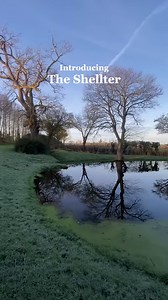 Introducing
The Shellter